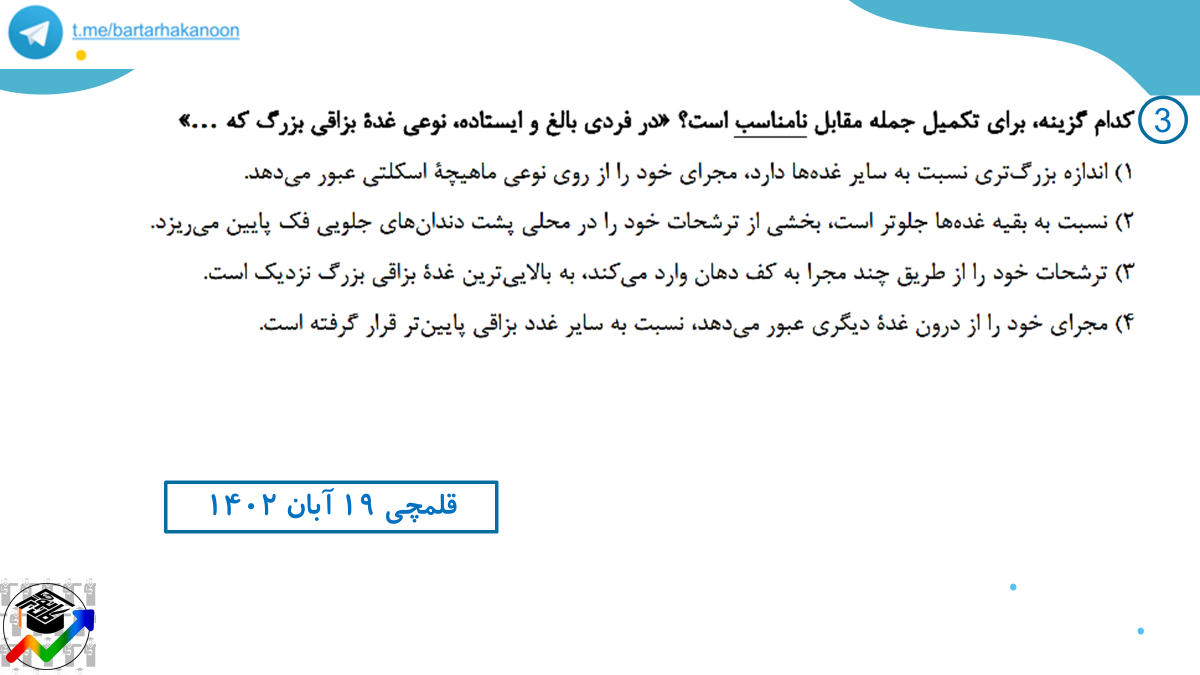 t.me/bartarhakanoon

3 کدام گزینه، برای تکمیل جمله مقابل نامناسب است؟ «در فردی بالغ و ایستاده، نوعی غدهٔ بزاقی بزرگ که ...»

۱) اندازه بزرگ‌تری نسبت به سایر غده‌ها دارد، مجرای خود را از روی نوعی ماهیچهٔ اسکلتی عبور می‌دهد.

۲) نسبت به بقیه غده‌ها جلوتر است، بخشی از ترشحات خود را در محلی پشت دندان‌های جلویی فک پایین می‌ریزد.

۳) ترشحات خود را از طریق چند مجرا به کف دهان وارد می‌کند، به بالایی‌ترین غدهٔ بزاقی بزرگ نزدیک است.

۴) مجرای خود را از درون غدهٔ دیگری عبور می‌دهد، نسبت به سایر غدد بزاقی پایین‌تر قرار گرفته است.

قلمچی ۱۹ آبان ۱۴۰۲